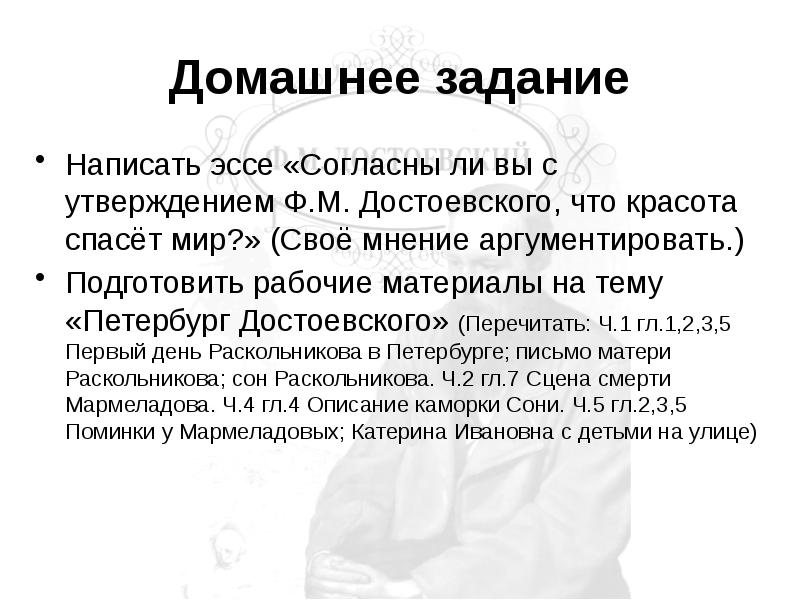 Домашнее задание

Ф.М. ДОСТОЕВСКИЙ

• Написать эссе «Согласны ли вы с утверждением Ф.М. Достоевского, что красота спасёт мир?» (Своё мнение аргументировать.)

• Подготовить рабочие материалы на тему «Петербург Достоевского» (Перечитать: Ч.1 гл.1,2,3,5 Первый день Раскольникова в Петербурге; письмо матери Раскольникова; сон Раскольникова. Ч.2 гл.7 Сцена смерти Мармеладова. Ч.4 гл.4 Описание каморки Сони. Ч.5 гл.2,3,5 Поминки у Мармеладовых; Катерина Ивановна с детьми на улице)